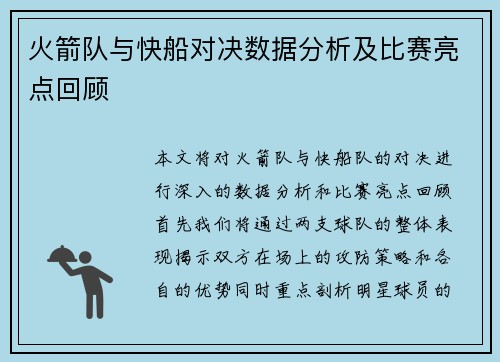 火箭队与快船对决数据分析及比赛亮点回顾

本文将对火箭队与快船队的对决进行深入的数据分析和比赛亮点回顾首先我们将通过两支球队的整体表现揭示双方在场上的攻防策略和各自的优势同时重点剖析明星球员的